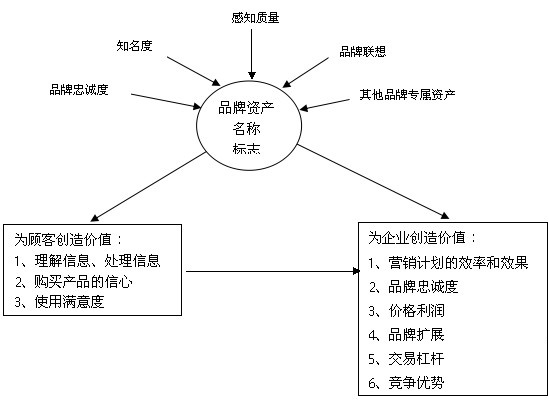 感知质量

知名度

品牌联想

品牌忠诚度

其他品牌专属资产

品牌资产
名称
标志

为顾客创造价值：
1、理解信息、处理信息
2、购买产品的信心
3、使用满意度

为企业创造价值：
1、营销计划的效率和效果
2、品牌忠诚度
3、价格利润
4、品牌扩展
5、交易杠杆
6、竞争优势